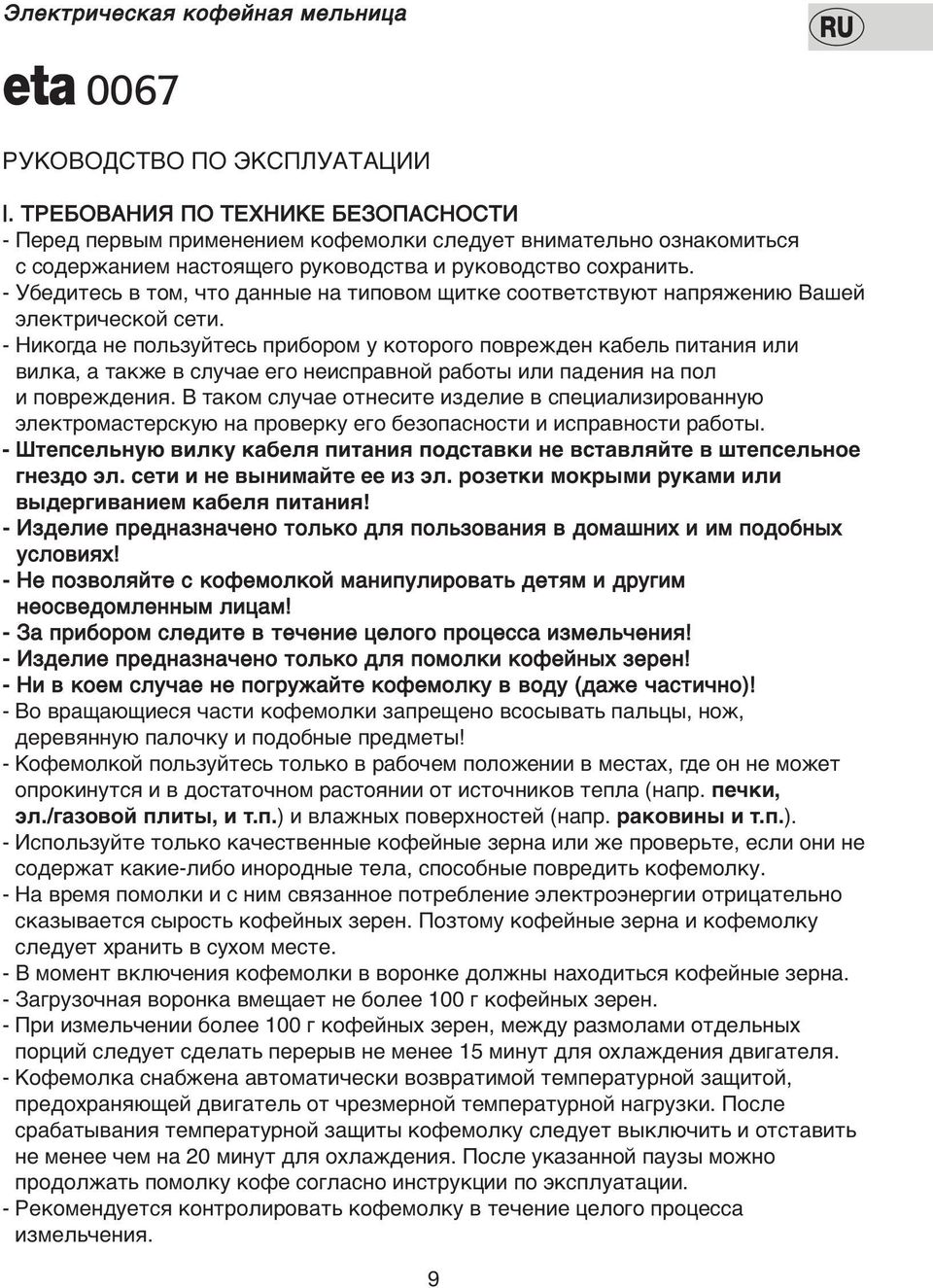 Электрическая кофейная мельница

RU

eta 0067

РУКОВОДСТВО ПО ЭКСПЛУАТАЦИИ

I. ТРЕБОВАНИЯ ПО ТЕХНИКЕ БЕЗОПАСНОСТИ
- Перед первым применением кофемолки следует внимательно ознакомиться с содержанием настоящего руководства и руководство сохранить.
- Убедитесь в том, что данные на типовом щитке соответствуют напряжению Вашей электрической сети.
- Никогда не пользуйтесь прибором у которого поврежден кабель питания или вилка, а также в случае его неисправной работы или падения на пол и повреждения. В таком случае отнесите изделие в специализированную электромастерскую на проверку его безопасности и исправности работы.
- Штепсельную вилку кабеля питания подставки не вставляйте в штепсельное гнездо эл. сети и не вынимайте ее из эл. розетки мокрыми руками или выдергиванием кабеля питания!
- Изделие предназначено только для пользования в домашних и им подобных условиях!
- Не позволяйте с кофемолкой манипулировать детям и другим неосведомленным лицам!
- За прибором следите в течение целого процесса измельчения!
- Изделие предназначено только для помолки кофейных зерен!
- Ни в коем случае не погружайте кофемолку в воду (даже частично)!
- Во вращающиеся части кофемолки запрещено всосывать пальцы, нож, деревянную палочку и подобные предметы!
- Кофемолкой пользуйтесь только в рабочем положении в местах, где он не может опрокинутся и в достаточном растоянии от источников тепла (напр. печки, эл./газовой плиты, и т.п.) и влажных поверхностей (напр. раковины и т.п.).
- Используйте только качественные кофейные зерна или же проверьте, если они не содержат какие-либо инородные тела, способные повредить кофемолку.
- На время помолки и с ним связанное потребление электроэнергии отрицательно сказывается сырость кофейных зерен. Поэтому кофейные зерна и кофемолку следует хранить в сухом месте.
- В момент включения кофемолки в воронке должны находиться кофейные зерна.
- Загрузочная воронка вмещает не более 100 г кофейных зерен.
- При измельчении более 100 г кофейных зерен, между размолами отдельных порций следует сделать перерыв не менее 15 минут для охлаждения двигателя.
- Кофемолка снабжена автоматически возвратимой температурной защитой, предохраняющей двигатель от чрезмерной температурной нагрузки. После срабатывания температурной защиты кофемолку следует выключить и отставить не менее чем на 20 минут для охлаждения. После указанной паузы можно продолжать помолку кофе согласно инструкции по эксплуатации.
- Рекомендуется контролировать кофемолку в течение целого процесса измельчения.

9